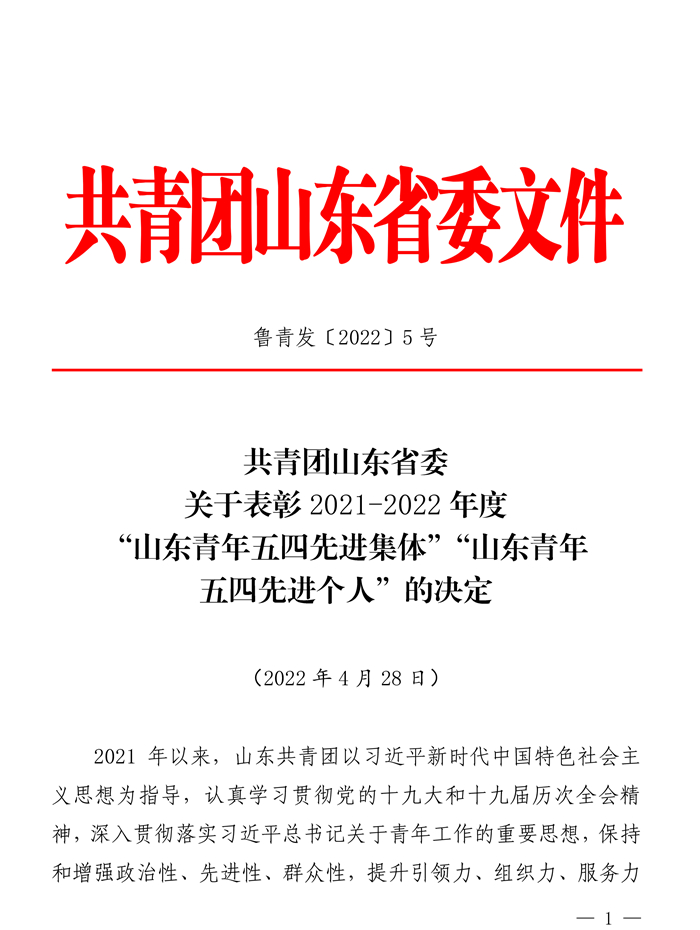 共青团山东省委文件

鲁青发〔2022〕5号

共青团山东省委
关于表彰 2021-2022 年度
“山东青年五四先进集体”“山东青年
五四先进个人”的决定

（2022 年 4 月 28 日）

2021 年以来，山东共青团以习近平新时代中国特色社会主义思想为指导，认真学习贯彻党的十九大和十九届历次全会精神，深入贯彻落实习近平总书记关于青年工作的重要思想，保持和增强政治性、先进性、群众性，提升引领力、组织力、服务力

— 1 —